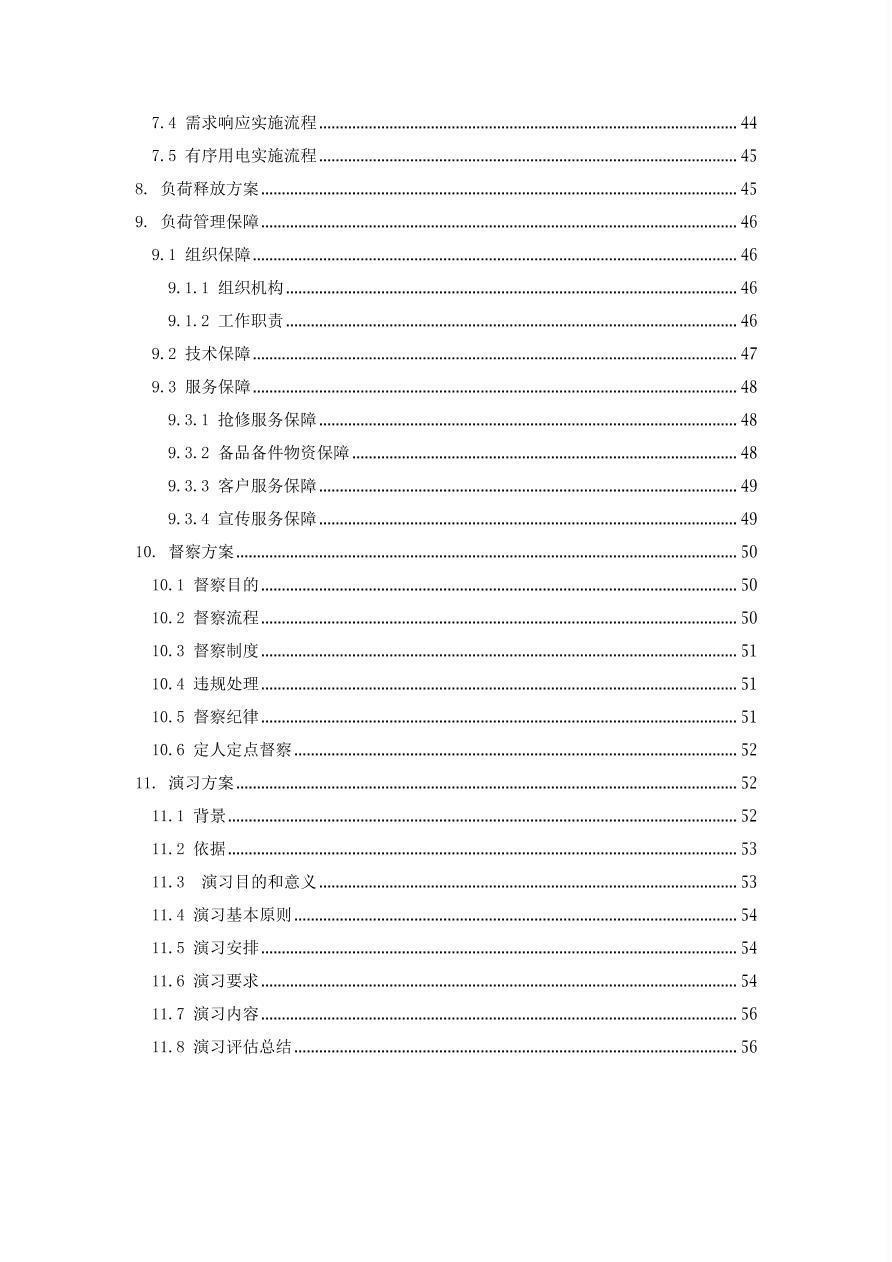 7.4 需求响应实施流程 44

7.5 有序用电实施流程 45

8. 负荷释放方案 45

9. 负荷管理保障 46

9.1 组织保障 46

9.1.1 组织机构 46

9.1.2 工作职责 46

9.2 技术保障 47

9.3 服务保障 48

9.3.1 抢修服务保障 48

9.3.2 备品备件物资保障 48

9.3.3 客户服务保障 49

9.3.4 宣传服务保障 49

10. 督察方案 50

10.1 督察目的 50

10.2 督察流程 50

10.3 督察制度 51

10.4 违规处理 51

10.5 督察纪律 51

10.6 定人定点督察 52

11. 演习方案 52

11.1 背景 52

11.2 依据 53

11.3 演习目的和意义 53

11.4 演习基本原则 54

11.5 演习安排 54

11.6 演习要求 54

11.7 演习内容 56

11.8 演习评估总结 56